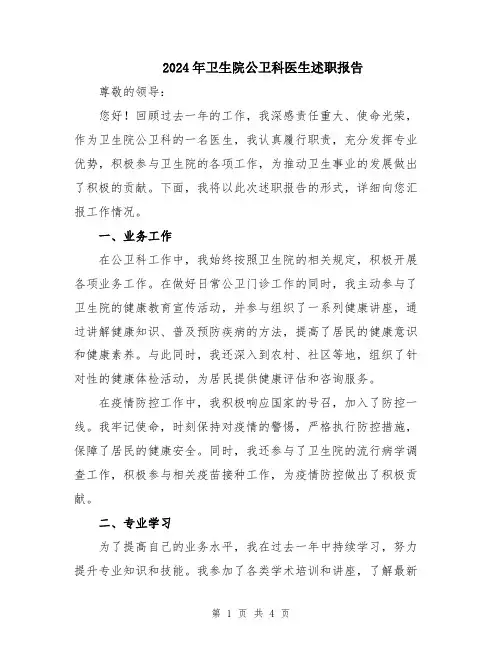 2024年卫生院公卫科医生述职报告

尊敬的领导：

您好！回顾过去一年的工作，我深感责任重大、使命光荣，作为卫生院公卫科的一名医生，我认真履行职责，充分发挥专业优势，积极参与卫生院的各项工作，为推动卫生事业的发展做出了积极的贡献。下面，我将以此次述职报告的形式，详细向您汇报工作情况。

一、业务工作

在公卫科工作中，我始终按照卫生院的相关规定，积极开展各项业务工作。在做好日常公卫门诊工作的同时，我主动参与了卫生院的健康教育宣传活动，并参与组织了一系列健康讲座，通过讲解健康知识、普及预防疾病的方法，提高了居民的健康意识和健康素养。与此同时，我还深入到农村、社区等地，组织了针对性的健康体检活动，为居民提供健康评估和咨询服务。

在疫情防控工作中，我积极响应国家的号召，加入了防控一线。我牢记使命，时刻保持对疫情的警惕，严格执行防控措施，保障了居民的健康安全。同时，我还参与了卫生院的流行病学调查工作，积极参与相关疫苗接种工作，为疫情防控做出了积极贡献。

二、专业学习

为了提高自己的业务水平，我在过去一年中持续学习，努力提升专业知识和技能。我参加了各类学术培训和讲座，了解最新

第 1 页 共 4 页